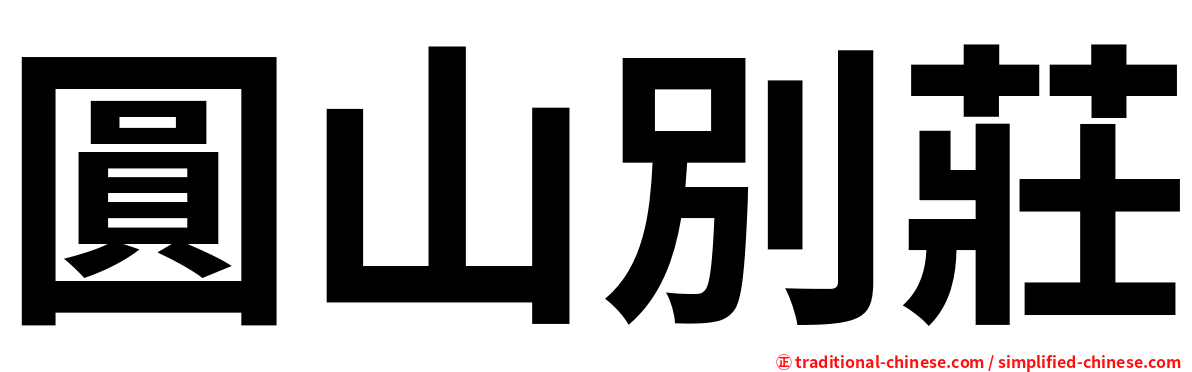 圓山別莊

正 traditional-chinese.com / simplified-chinese.com